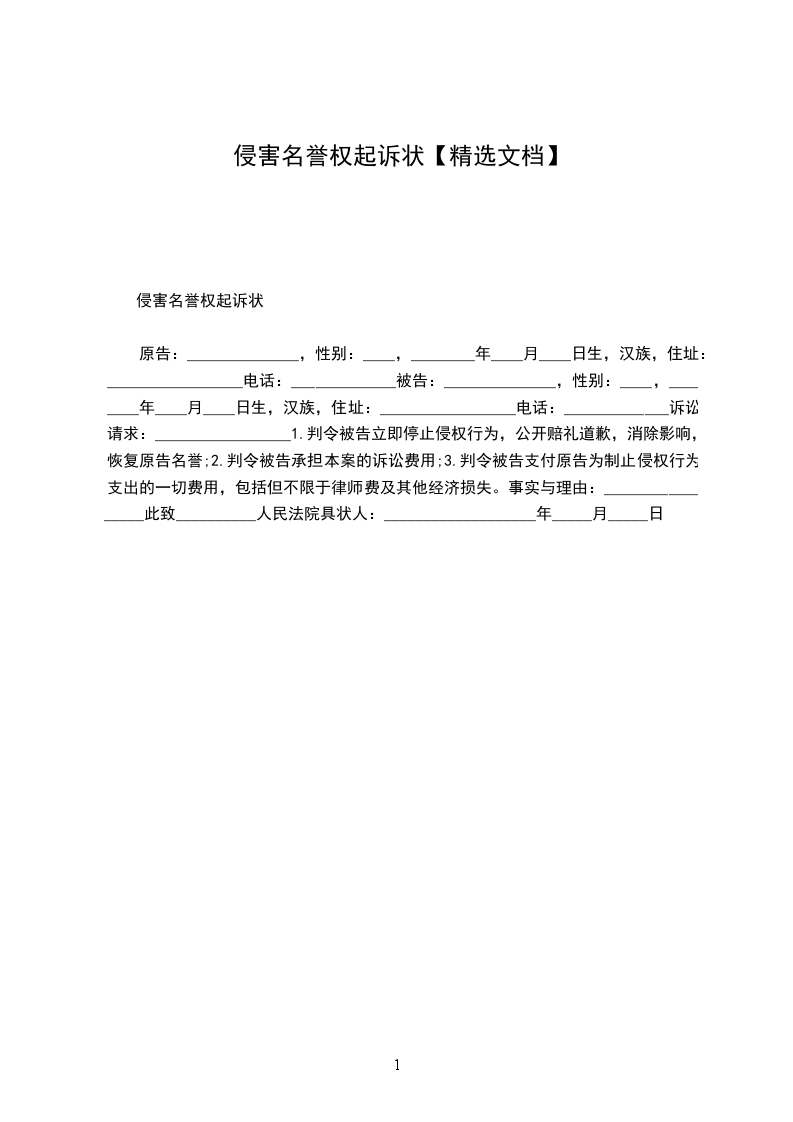 侵害名誉权起诉状【精选文档】

侵害名誉权起诉状

原告：______________，性别：____，________年____月____日生，汉族，住址：_________________电话：_____________被告：______________，性别：____，________年____月____日生，汉族，住址：_________________电话：_____________诉讼请求：_________________1.判令被告立即停止侵权行为，公开赔礼道歉，消除影响，恢复原告名誉;2.判令被告承担本案的诉讼费用;3.判令被告支付原告为制止侵权行为支出的一切费用，包括但不限于律师费及其他经济损失。事实与理由：_________________此致__________人民法院具状人：___________________年_____月_____日

1